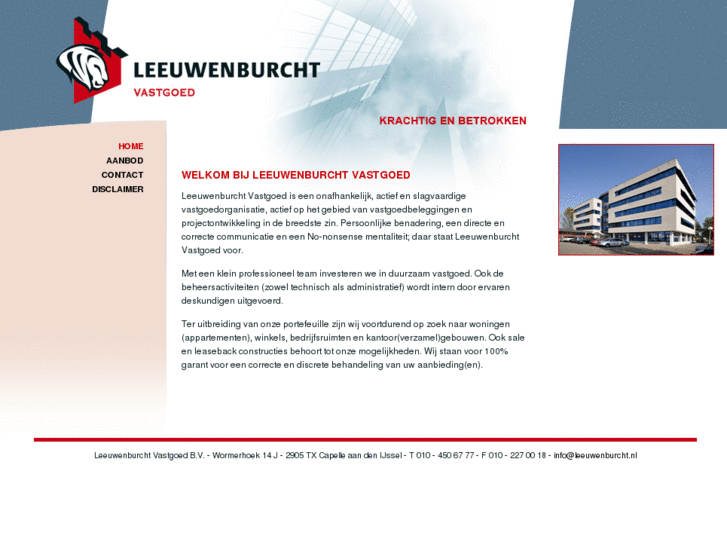 LEEUWENBURCHT
VASTGOED

KRACHTIG EN BETROKKEN

HOME
AANBOD
CONTACT
DISCLAIMER

WELKOM BIJ LEEUWENBURCHT VASTGOED

Leeuwenburcht Vastgoed is een onafhankelijk, actief en slagvaardige vastgoedorganisatie, actief op het gebied van vastgoedbeleggingen en projectontwikkeling in de breedste zin. Persoonlijke benadering, een directe en correcte communicatie en een No-nonsense mentaliteit; daar staat Leeuwenburcht Vastgoed voor.

Met een klein professioneel team investeren we in duurzaam vastgoed. Ook de beheersactiviteiten (zowel technisch als administratief) wordt intern door ervaren deskundigen uitgevoerd.

Ter uitbreiding van onze portefeuille zijn wij voortdurend op zoek naar woningen (appartementen), winkels, bedrijfsruimten en kantoor(verzamel)gebouwen. Ook sale en leaseback constructies behoort tot onze mogelijkheden. Wij staan voor 100% garant voor een correcte en discrete behandeling van uw aanbieding(en).

Leeuwenburcht Vastgoed B.V. - Wormerhoek 14 J - 2905 TX Capelle aan den IJssel - T 010 - 450 67 77 - F 010 - 227 00 18 - info@leeuwenburcht.nl